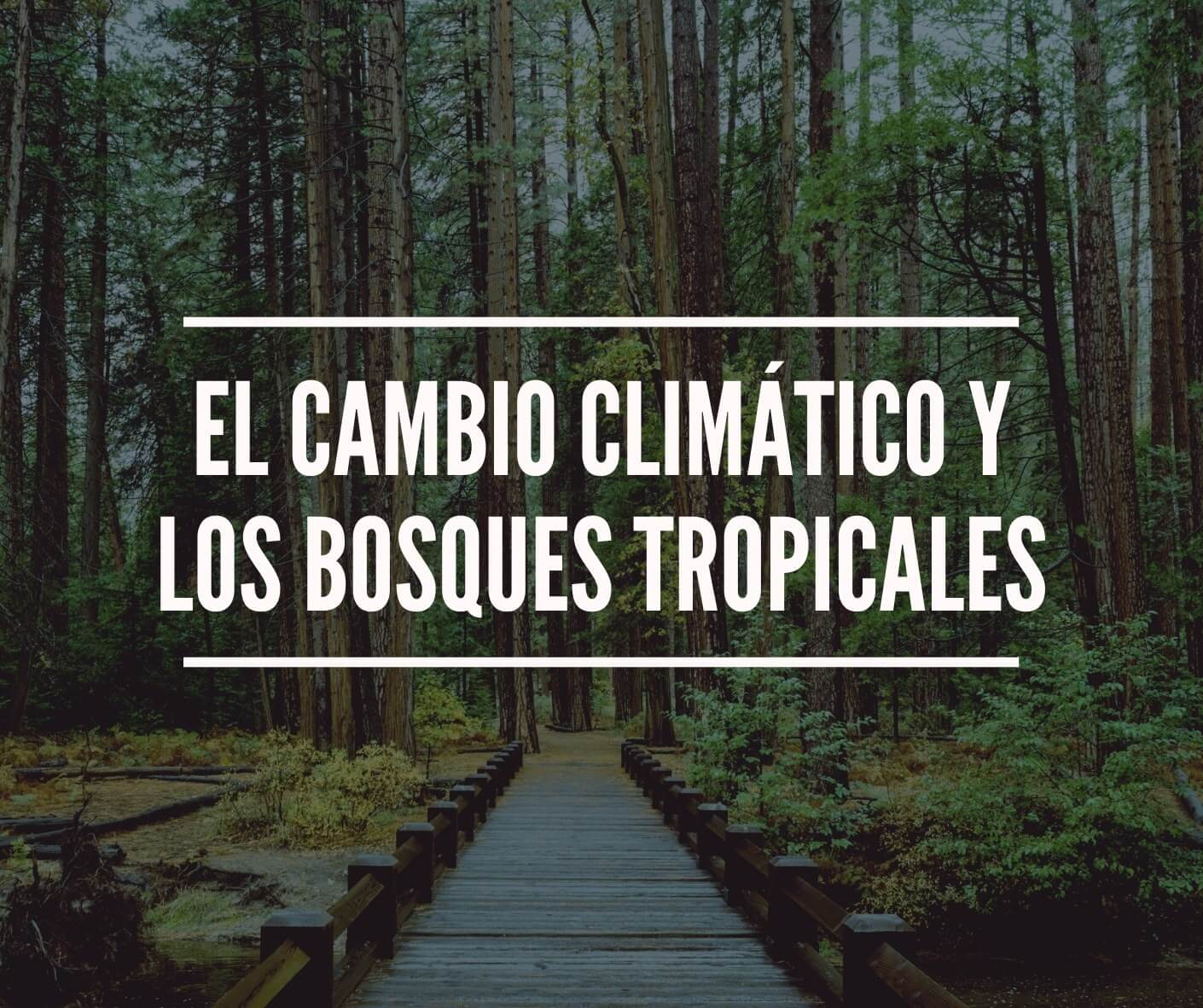 EL CAMBIO CLIMÁTICO Y LOS BOSQUES TROPICALES